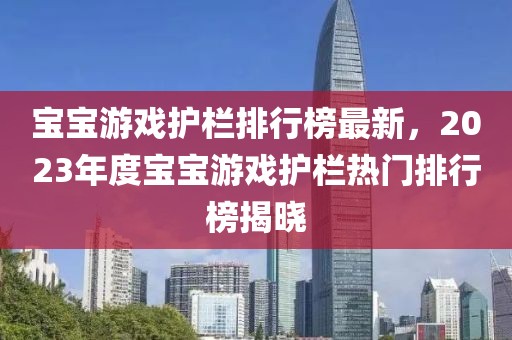 宝宝游戏护栏排行榜最新，2023年度宝宝游戏护栏热门排行榜揭晓